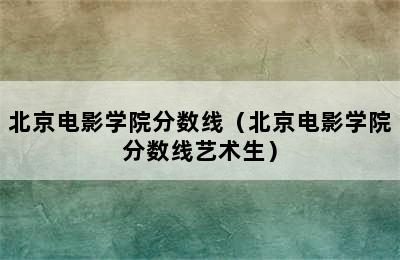 北京电影学院分数线（北京电影学院分数线艺术生）